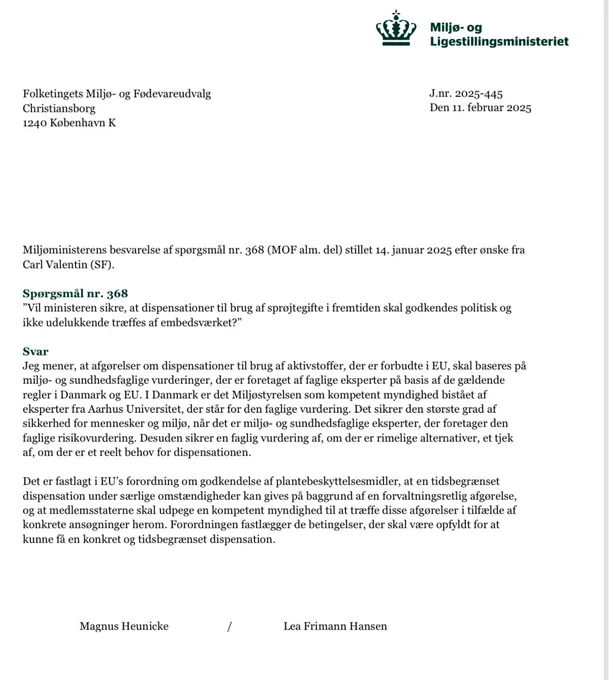 Miljø- og Ligestillingsministeriet

Folketingets Miljø- og Fødevareudvalg
Christiansborg
1240 København K

J.nr. 2025-445
Den 11. februar 2025

Miljøministerens besvarelse af spørgsmål nr. 368 (MOF alm. del) stillet 14. januar 2025 efter ønske fra Carl Valentin (SF).

Spørgsmål nr. 368
"Vil ministeren sikre, at dispensationer til brug af sprøjtegifte i fremtiden skal godkendes politisk og ikke udelukkende træffes af embedsværket?"

Svar
Jeg mener, at afgørelser om dispensationer til brug af aktivstoffer, der er forbudte i EU, skal baseres på miljø- og sundhedsfaglige vurderinger, der er foretaget af faglige eksperter på basis af de gældende regler i Danmark og EU. I Danmark er det Miljøstyrelsen som kompetent myndighed bistået af eksperter fra Aarhus Universitet, der står for den faglige vurdering. Det sikrer den største grad af sikkerhed for mennesker og miljø, når det er miljø- og sundhedsfaglige eksperter, der foretager den faglige risikovurdering. Desuden sikrer en faglig vurdering af, om der er rimelige alternativer, et tjek af, om der er et reelt behov for dispensationen.

Det er fastlagt i EU's forordning om godkendelse af plantebeskyttelsesmidler, at en tidsbegrænset dispensation under særlige omstændigheder kan gives på baggrund af en forvaltningsretlig afgørelse, og at medlemsstaterne skal udpege en kompetent myndighed til at træffe disse afgørelser i tilfælde af konkrete ansøgninger herom. Forordningen fastlægger de betingelser, der skal være opfyldt for at kunne få en konkret og tidsbegrænset dispensation.

Magnus Heunicke / Lea Frimann Hansen